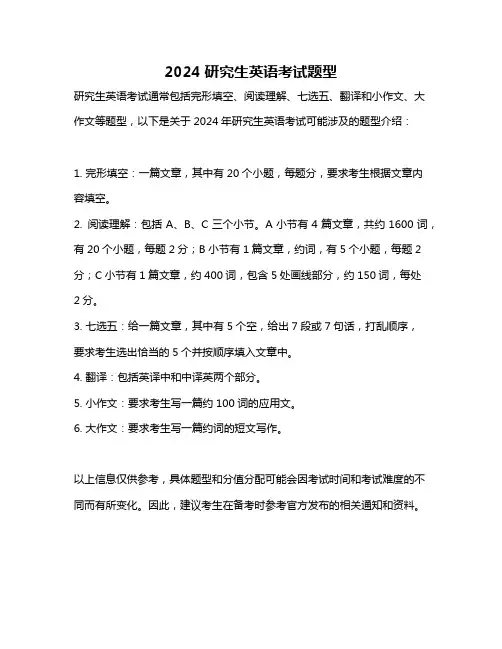 2024 研究生英语考试题型

研究生英语考试通常包括完形填空、阅读理解、七选五、翻译和小作文、大作文等题型，以下是关于 2024 年研究生英语考试可能涉及的题型介绍：

1. 完形填空：一篇文章，其中有 20 个小题，每题分，要求考生根据文章内容填空。
2. 阅读理解：包括 A、B、C 三个小节。A 小节有 4 篇文章，共约 1600 词，有 20 个小题，每题 2 分；B 小节有 1 篇文章，约词，有 5 个小题，每题 2 分；C 小节有 1 篇文章，约 400 词，包含 5 处画线部分，约 150 词，每处 2 分。
3. 七选五：给一篇文章，其中有 5 个空，给出 7 段或 7 句话，打乱顺序，要求考生选出恰当的 5 个并按顺序填入文章中。
4. 翻译：包括英译中和中译英两个部分。
5. 小作文：要求考生写一篇约 100 词的应用文。
6. 大作文：要求考生写一篇约词的短文写作。

以上信息仅供参考，具体题型和分值分配可能会因考试时间和考试难度的不同而有所变化。因此，建议考生在备考时参考官方发布的相关通知和资料。